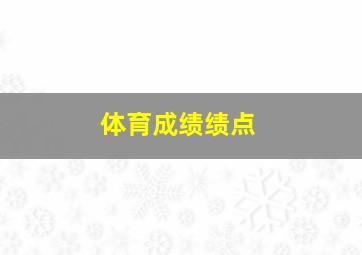 体育成绩绩点